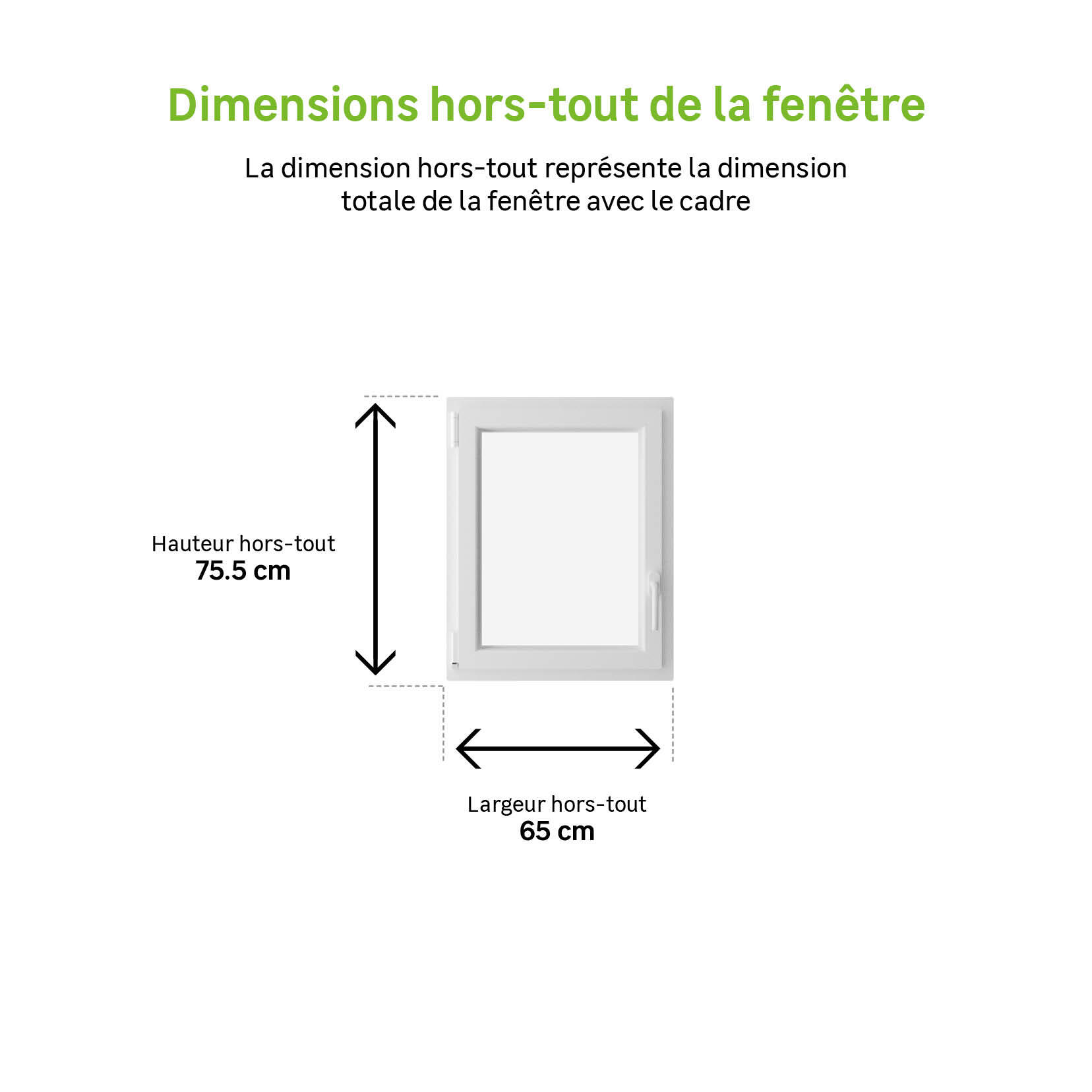 Dimensions hors-tout de la fenêtre

La dimension hors-tout représente la dimension totale de la fenêtre avec le cadre

Hauteur hors-tout
75.5 cm

Largeur hors-tout
65 cm